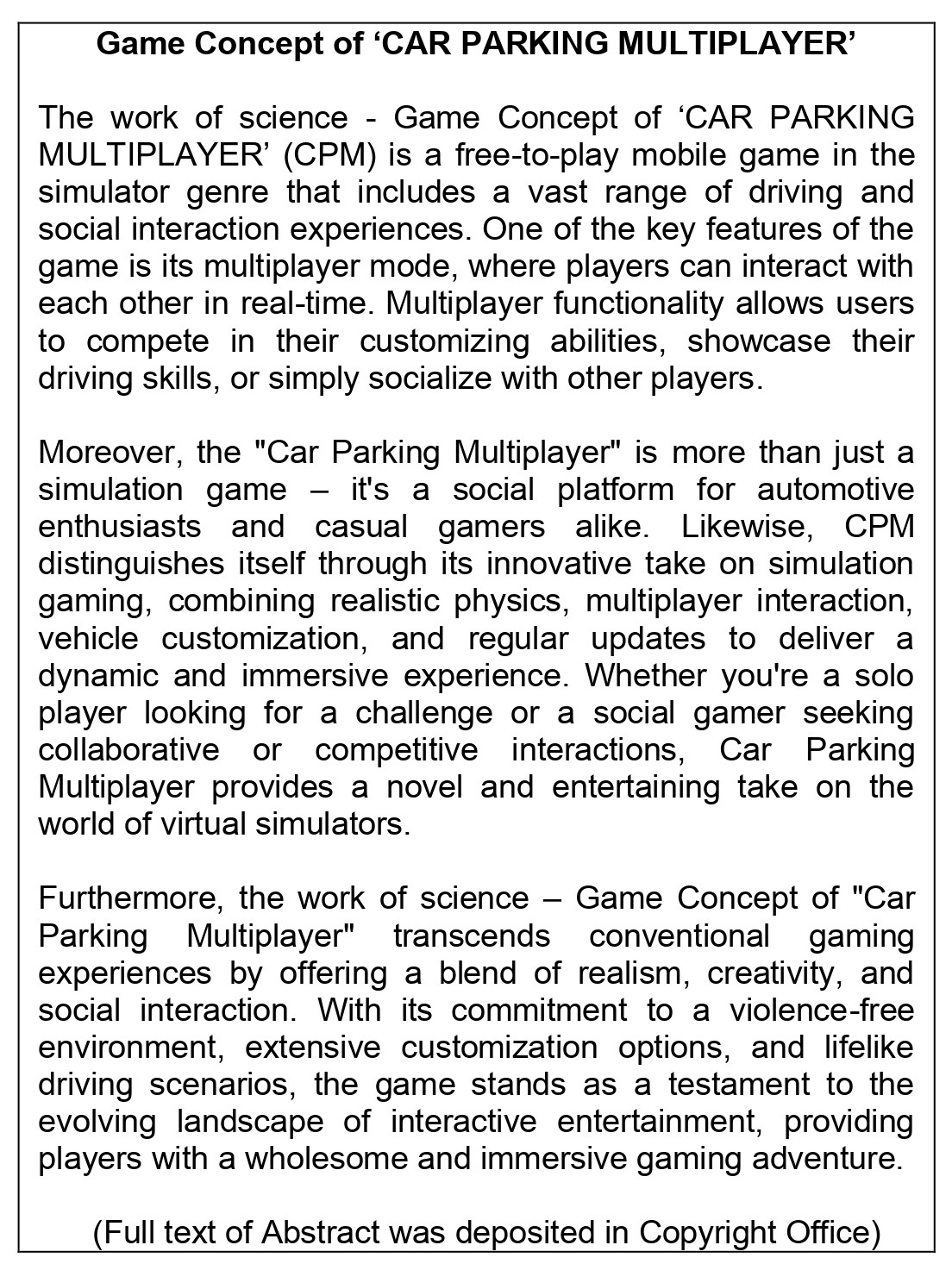 Game Concept of ‘CAR PARKING MULTIPLAYER’

The work of science - Game Concept of ‘CAR PARKING MULTIPLAYER’ (CPM) is a free-to-play mobile game in the simulator genre that includes a vast range of driving and social interaction experiences. One of the key features of the game is its multiplayer mode, where players can interact with each other in real-time. Multiplayer functionality allows users to compete in their customizing abilities, showcase their driving skills, or simply socialize with other players.

Moreover, the "Car Parking Multiplayer" is more than just a simulation game – it's a social platform for automotive enthusiasts and casual gamers alike. Likewise, CPM distinguishes itself through its innovative take on simulation gaming, combining realistic physics, multiplayer interaction, vehicle customization, and regular updates to deliver a dynamic and immersive experience. Whether you're a solo player looking for a challenge or a social gamer seeking collaborative or competitive interactions, Car Parking Multiplayer provides a novel and entertaining take on the world of virtual simulators.

Furthermore, the work of science – Game Concept of "Car Parking Multiplayer" transcends conventional gaming experiences by offering a blend of realism, creativity, and social interaction. With its commitment to a violence-free environment, extensive customization options, and lifelike driving scenarios, the game stands as a testament to the evolving landscape of interactive entertainment, providing players with a wholesome and immersive gaming adventure.

(Full text of Abstract was deposited in Copyright Office)